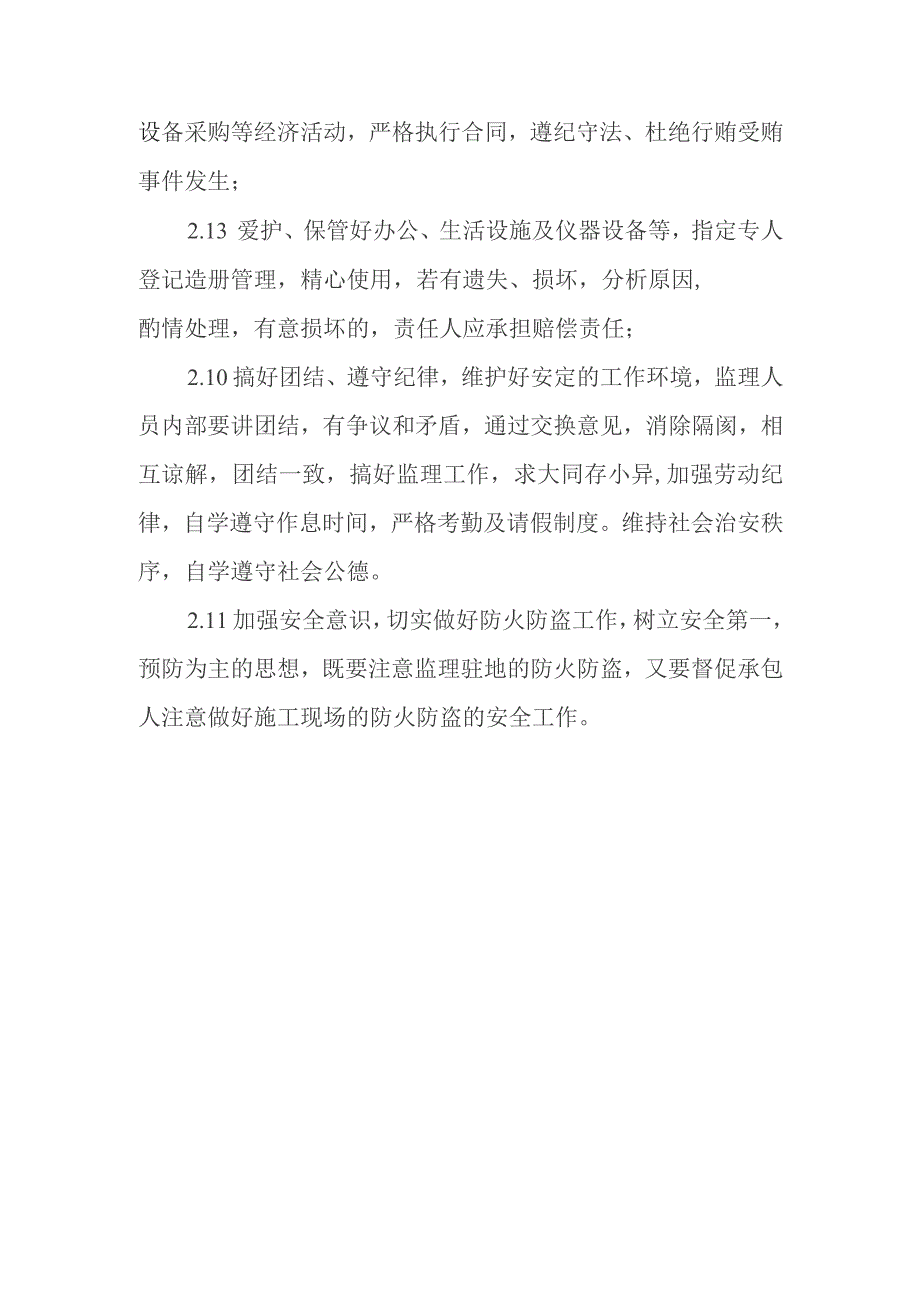 设备采购等经济活动，严格执行合同，遵纪守法、杜绝行贿受贿事件发生；

2.13 爱护、保管好办公、生活设施及仪器设备等，指定专人登记造册管理，精心使用，若有遗失、损坏，分析原因，
酌情处理，有意损坏的，责任人应承担赔偿责任；

2.10 搞好团结、遵守纪律，维护好安定的工作环境，监理人员内部要讲团结，有争议和矛盾，通过交换意见，消除隔阂，相互谅解，团结一致，搞好监理工作，求大同存小异,加强劳动纪律，自学遵守作息时间，严格考勤及请假制度。维持社会治安秩序，自学遵守社会公德。

2.11 加强安全意识，切实做好防火防盗工作，树立安全第一，预防为主的思想，既要注意监理驻地的防火防盗，又要督促承包人注意做好施工现场的防火防盗的安全工作。